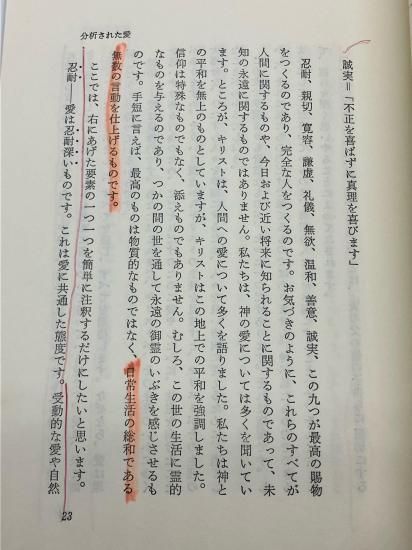 分析された愛

誠実＝「不正を喜ばずに真理を喜びます」

忍耐、親切、寛容、謙虚、礼儀、無欲、温和、善意、誠実、この九つが最高の賜物をつくるのであり、完全な人をつくるのです。お気づきのように、これらのすべてが人間に関するものや、今日および近い将来に知られることに関するものであって、未知の永遠に関するものではありません。私たちは、神の愛については多くを聞いています。ところが、キリストは、人間への愛について多くを語りました。私たちは神との平和を無上のものとしていますが、キリストはこの地上での平和を強調しました。信仰は特殊なものでもなく、添えものでもありません。むしろ、この世の生活に霊的なものを与えるのであり、つかの間の世を通して永遠の御霊のいぶきを感じさせるものです。手短に言えば、最高のものは物質的なものではなく、日常生活の総和である無数の言動を仕上げるものです。

ここでは、右にあげた要素の一つ一つを簡単に注釈するだけにしたいと思います。

忍耐――愛は忍耐深いものです。これは愛に共通した態度です。受動的な愛や自然

23